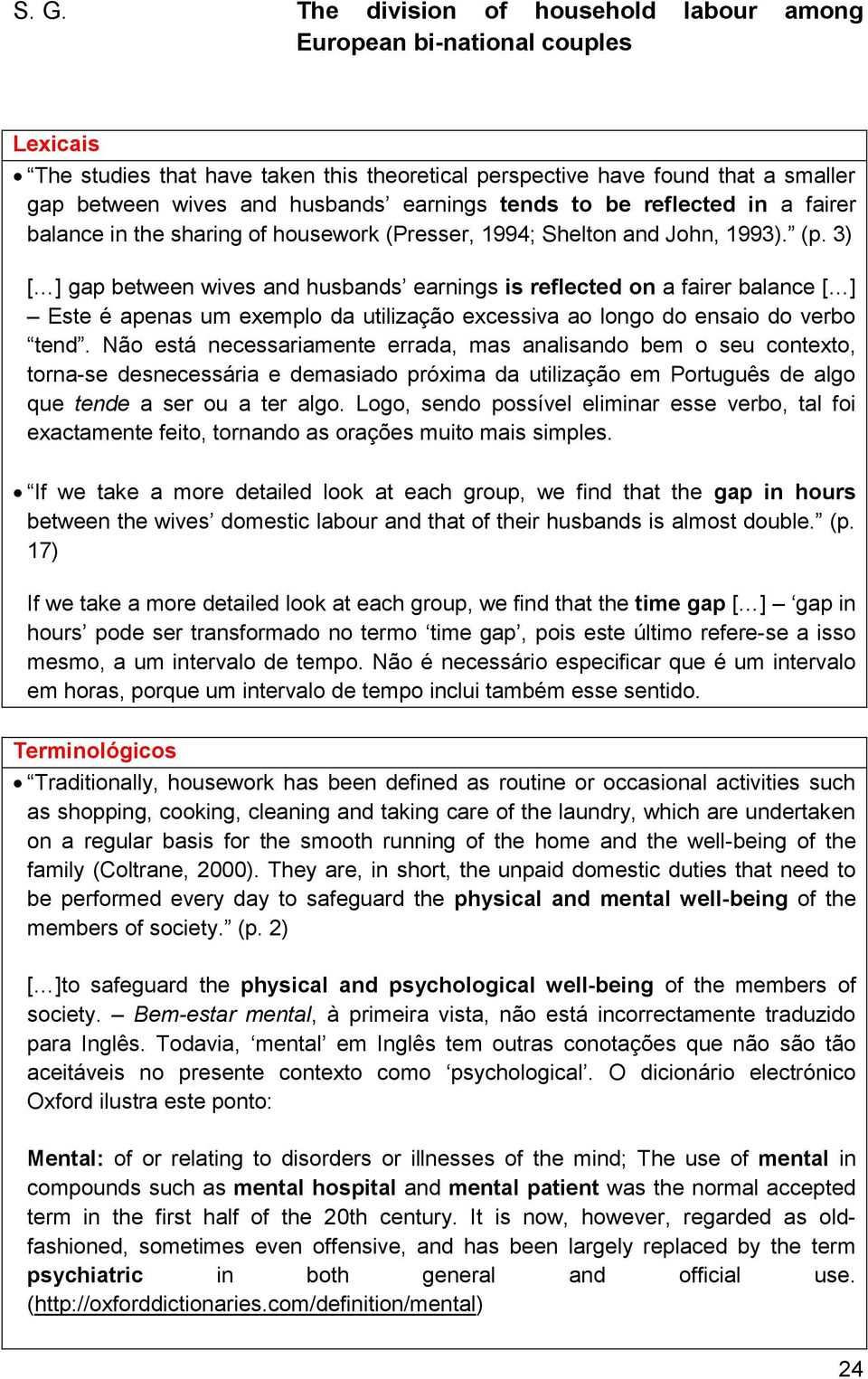 S. G. The division of household labour among European bi-national couples

Lexicais

• “The studies that have taken this theoretical perspective have found that a smaller gap between wives and husbands’ earnings tends to be reflected in a fairer balance in the sharing of housework (Presser, 1994; Shelton and John, 1993).” (p. 3)

[…] gap between wives and husbands’ earnings is reflected on a fairer balance […] – Este é apenas um exemplo da utilização excessiva ao longo do ensaio do verbo “tend”. Não está necessariamente errada, mas analisando bem o seu contexto, torna-se desnecessária e demasiado próxima da utilização em Português de algo que tende a ser ou a ter algo. Logo, sendo possível eliminar esse verbo, tal foi exactamente feito, tornando as orações muito mais simples.

• “If we take a more detailed look at each group, we find that the gap in hours between the wives’ domestic labour and that of their husbands is almost double.” (p. 17)

If we take a more detailed look at each group, we find that the time gap […] – ‘gap in hours’ pode ser transformado no termo ‘time gap’, pois este último refere-se a isso mesmo, a um intervalo de tempo. Não é necessário especificar que é um intervalo em horas, porque um intervalo de tempo inclui também esse sentido.

Terminológicos

• “Traditionally, housework has been defined as routine or occasional activities such as shopping, cooking, cleaning and taking care of the laundry, which are undertaken on a regular basis for the smooth running of the home and the well-being of the family (Coltrane, 2000). They are, in short, the unpaid domestic duties that need to be performed every day to safeguard the physical and mental well-being of the members of society.” (p. 2)

[…]to safeguard the physical and psychological well-being of the members of society. – Bem-estar mental, à primeira vista, não está incorrectamente traduzido para Inglês. Todavia, ‘mental’ em Inglês tem outras conotações que não são tão aceitáveis no presente contexto como ‘psychological’. O dicionário electrónico Oxford ilustra este ponto:

Mental: of or relating to disorders or illnesses of the mind; The use of mental in compounds such as mental hospital and mental patient was the normal accepted term in the first half of the 20th century. It is now, however, regarded as old-fashioned, sometimes even offensive, and has been largely replaced by the term psychiatric in both general and official use. (http://oxforddictionaries.com/definition/mental)

24